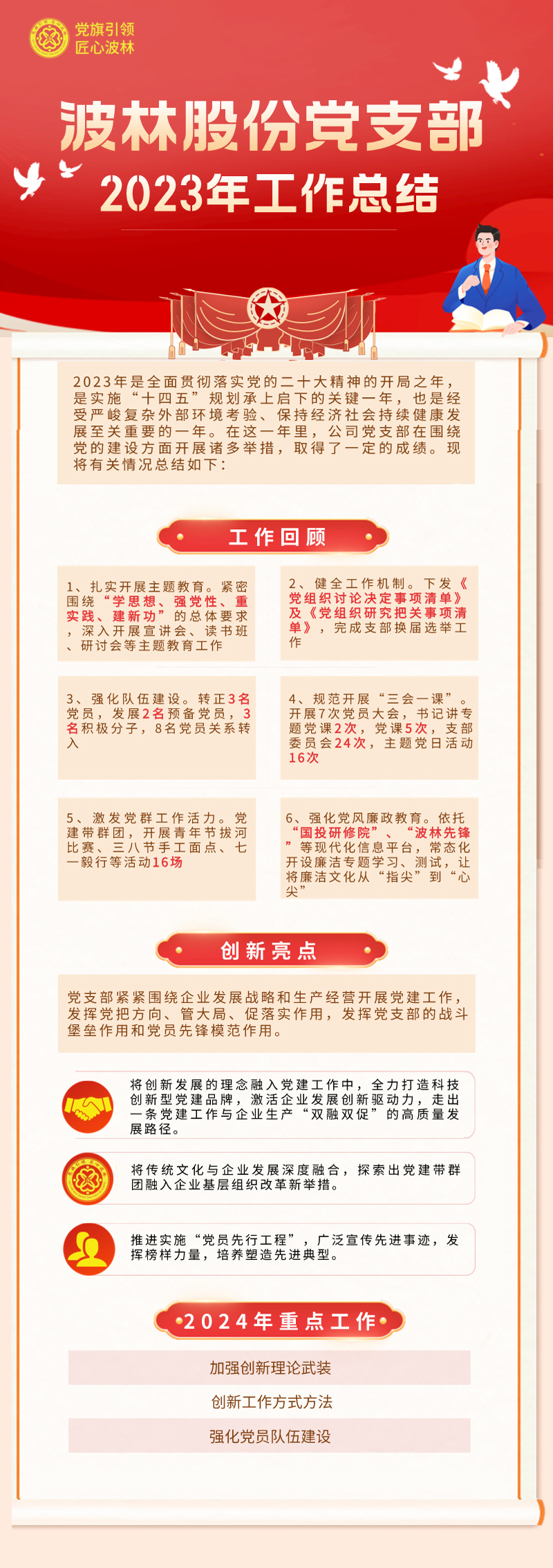 党旗引领
匠心波林

波林股份党支部
2023年工作总结

2023年是全面贯彻落实党的二十大精神的开局之年，是实施“十四五”规划承上启下的关键一年，也是经受严峻复杂外部环境考验、保持经济社会持续健康发展至关重要的一年。在这一年里，公司党支部在围绕党的建设方面开展诸多举措，取得了一定的成绩。现将有关情况总结如下：

工作回顾

1、扎实开展主题教育。紧密围绕“学思想、强党性、重实践、建新功”的总体要求，深入开展宣讲会、读书班、研讨会等主题教育工作

2、健全工作机制。下发《党组织讨论决定事项清单》及《党组织研究把关事项清单》，完成支部换届选举工作

3、强化队伍建设。转正3名党员，发展2名预备党员，3名积极分子，8名党员关系转入

4、规范开展“三会一课”。开展7次党员大会，书记讲专题党课2次，党课5次，支部委员会24次，主题党日活动16次

5、激发党群工作活力。党建带群团，开展青年节拔河比赛、三八节手工面点、七一毅行等活动16场

6、强化党风廉政教育。依托“国投研修院”、“波林先锋”等现代化信息平台，常态化开设廉洁专题学习、测试，让将廉洁文化从“指尖”到“心尖”

创新亮点

党支部紧紧围绕企业发展战略和生产经营开展党建工作，发挥党把方向、管大局、促落实作用，发挥党支部的战斗堡垒作用和党员先锋模范作用。

将创新发展的理念融入党建工作中，全力打造科技创新型党建品牌，激活企业发展创新驱动力，走出一条党建工作与企业生产“双融双促”的高质量发展路径。

将传统文化与企业发展深度融合，探索出党建带群团融入企业基层组织改革新举措。

推进实施“党员先行工程”，广泛宣传先进事迹，发挥榜样力量，培养塑造先进典型。

2024年重点工作

加强创新理论武装
创新工作方式方法
强化党员队伍建设